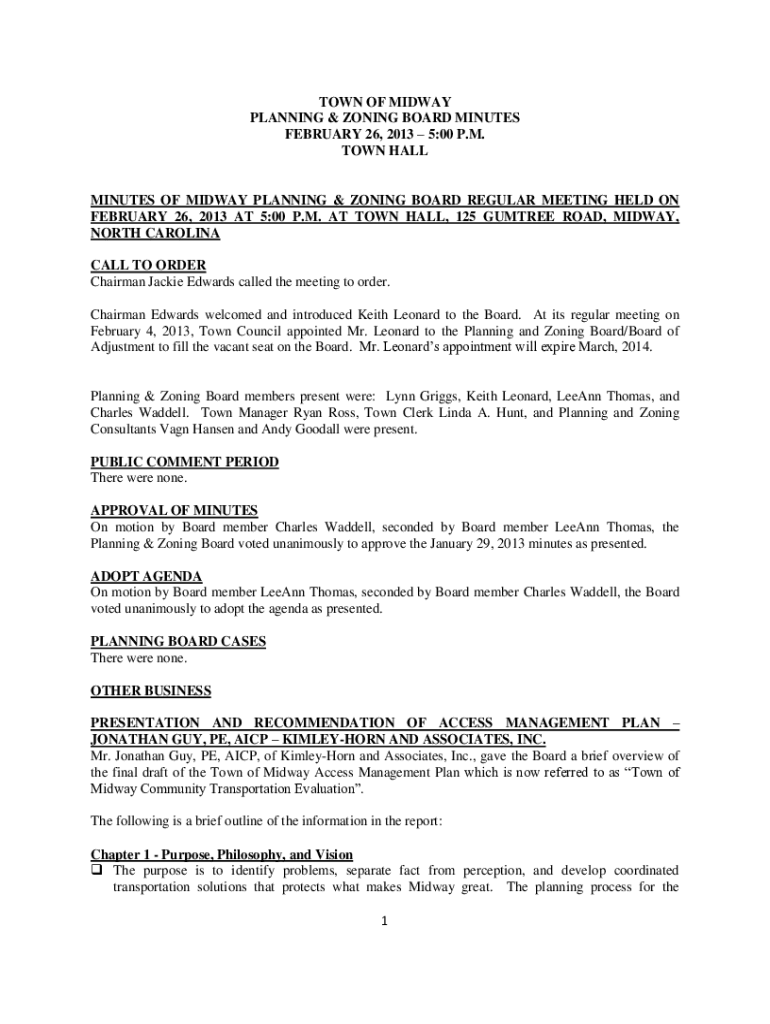 TOWN OF MIDWAY
PLANNING & ZONING BOARD MINUTES
FEBRUARY 26, 2013 – 5:00 P.M.
TOWN HALL

MINUTES OF MIDWAY PLANNING & ZONING BOARD REGULAR MEETING HELD ON FEBRUARY 26, 2013 AT 5:00 P.M. AT TOWN HALL, 125 GUMTREE ROAD, MIDWAY, NORTH CAROLINA

CALL TO ORDER
Chairman Jackie Edwards called the meeting to order.

Chairman Edwards welcomed and introduced Keith Leonard to the Board. At its regular meeting on February 4, 2013, Town Council appointed Mr. Leonard to the Planning and Zoning Board/Board of Adjustment to fill the vacant seat on the Board. Mr. Leonard's appointment will expire March, 2014.

Planning & Zoning Board members present were: Lynn Griggs, Keith Leonard, LeeAnn Thomas, and Charles Waddell. Town Manager Ryan Ross, Town Clerk Linda A. Hunt, and Planning and Zoning Consultants Vagn Hansen and Andy Goodall were present.

PUBLIC COMMENT PERIOD
There were none.

APPROVAL OF MINUTES
On motion by Board member Charles Waddell, seconded by Board member LeeAnn Thomas, the Planning & Zoning Board voted unanimously to approve the January 29, 2013 minutes as presented.

ADOPT AGENDA
On motion by Board member LeeAnn Thomas, seconded by Board member Charles Waddell, the Board voted unanimously to adopt the agenda as presented.

PLANNING BOARD CASES
There were none.

OTHER BUSINESS

PRESENTATION AND RECOMMENDATION OF ACCESS MANAGEMENT PLAN – JONATHAN GUY, PE, AICP – KIMLEY-HORN AND ASSOCIATES, INC.
Mr. Jonathan Guy, PE, AICP, of Kimley-Horn and Associates, Inc., gave the Board a brief overview of the final draft of the Town of Midway Access Management Plan which is now referred to as "Town of Midway Community Transportation Evaluation".

The following is a brief outline of the information in the report:

Chapter 1 - Purpose, Philosophy, and Vision
❑ The purpose is to identify problems, separate fact from perception, and develop coordinated transportation solutions that protects what makes Midway great. The planning process for the

1